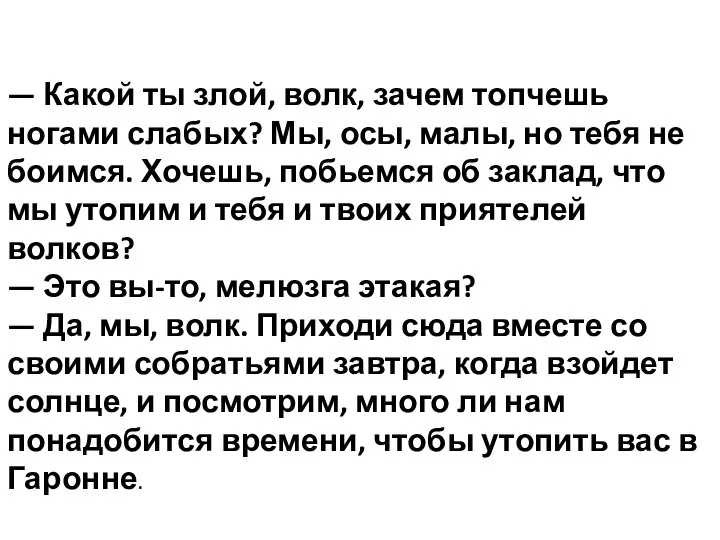 — Какой ты злой, волк, зачем топчешь ногами слабых? Мы, осы, малы, но тебя не боимся. Хочешь, побьемся об заклад, что мы утопим и тебя и твоих приятелей волков?
— Это вы-то, мелюзга этакая?
— Да, мы, волк. Приходи сюда вместе со своими собратьями завтра, когда взойдет солнце, и посмотрим, много ли нам понадобится времени, чтобы утопить вас в Гаронне.